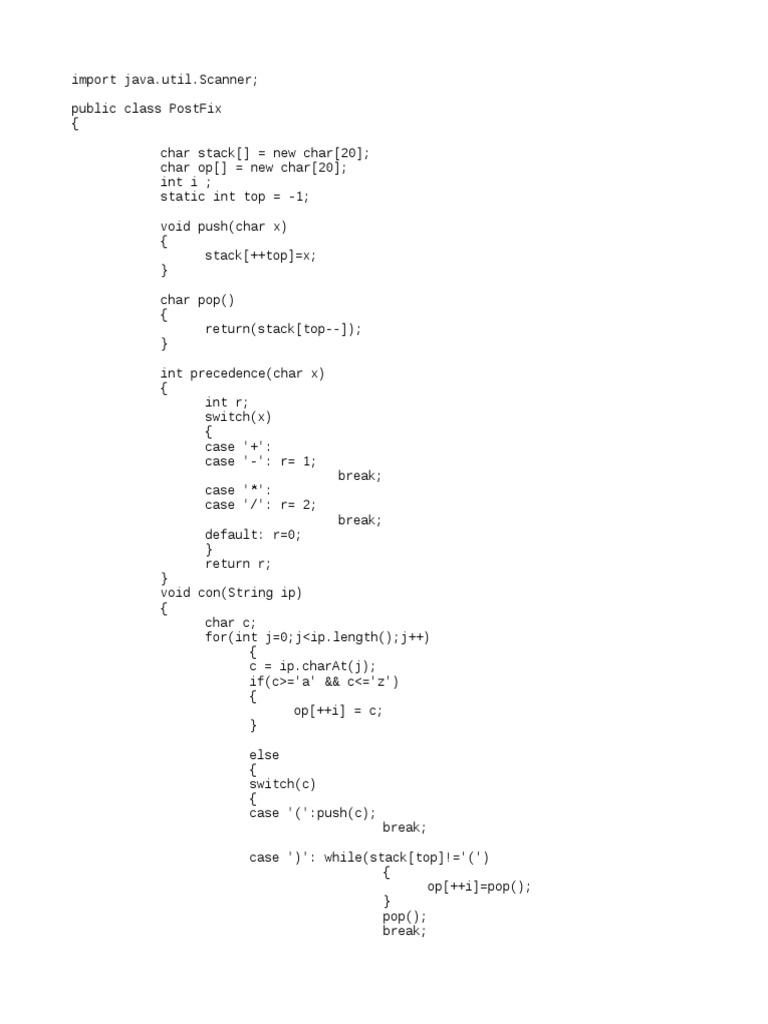 import java.util.Scanner;

public class PostFix
{

char stack[] = new char[20];
char op[] = new char[20];
int i ;
static int top = -1;

void push(char x)
{
stack[++top]=x;
}

char pop()
{
return(stack[top--]);
}

int precedence(char x)
{
int r;
switch(x)
{
case '+':
case '-': r= 1;
break;
case '*':
case '/': r= 2;
break;
default: r=0;
}
return r;
}
void con(String ip)
{
char c;
for(int j=0;j<ip.length();j++)
{
c = ip.charAt(j);
if(c>='a' && c<='z')
{
op[++i] = c;
}

else
{
switch(c)
{
case '(':push(c);
break;

case ')': while(stack[top]!='(')
{
op[++i]=pop();
}
pop();
break;